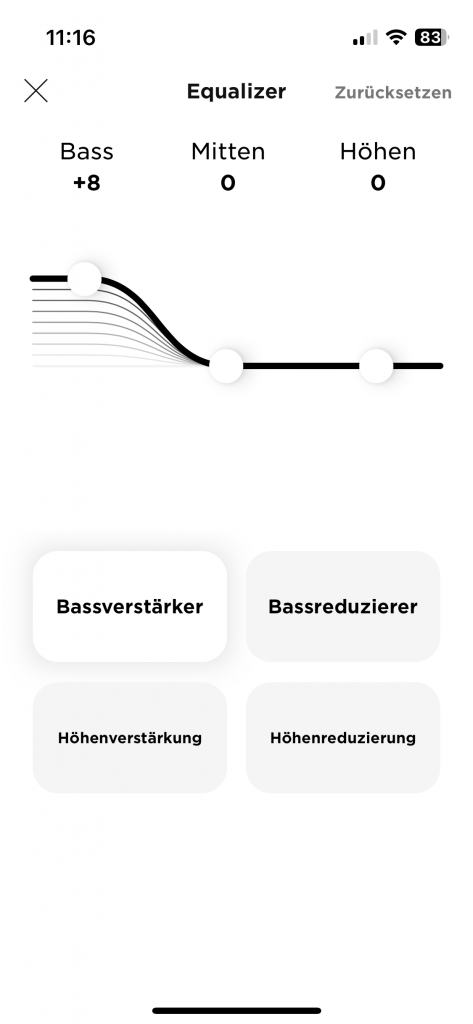 11:16
83

Equalizer Zurücksetzen

Bass
+8

Mitten
0

Höhen
0

Bassverstärker

Bassreduzierer

Höhenverstärkung

Höhenreduzierung